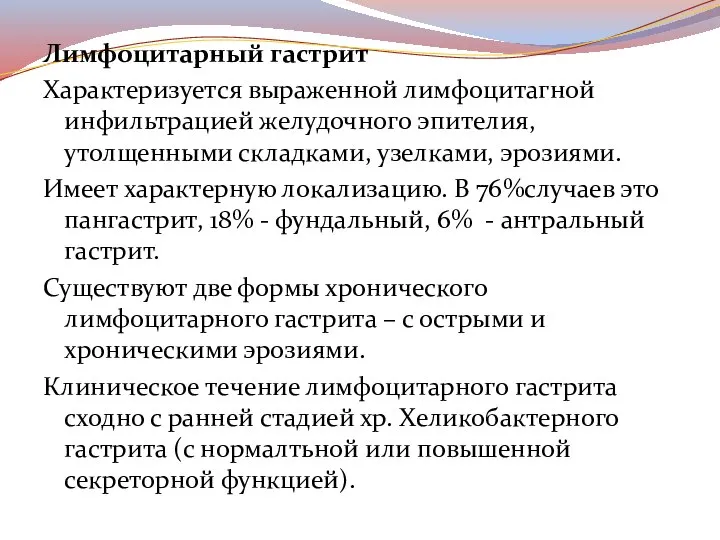 Лимфоцитарный гастрит

Характеризуется выраженной лимфоцитагной инфильтрацией желудочного эпителия, утолщенными складками, узелками, эрозиями.

Имеет характерную локализацию. В 76%случаев это пангастрит, 18% - фундальный, 6%  - антральный гастрит.

Существуют две формы хронического лимфоцитарного гастрита – с острыми и хроническими эрозиями.

Клиническое течение лимфоцитарного гастрита сходно с ранней стадией хр. Хеликобактерного гастрита (с нормалтьной или повышенной секреторной функцией).